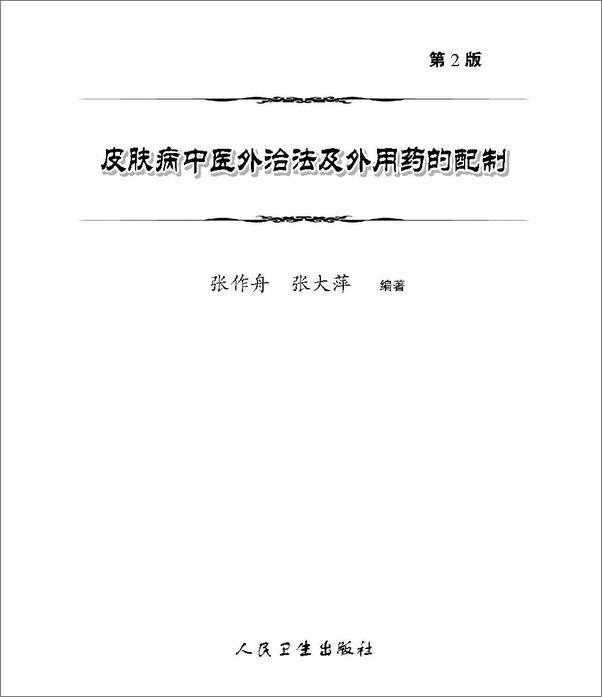 第 2 版

皮肤病中医外治法及外用药的配制

张作舟　张大萍　编著

人民卫生出版社